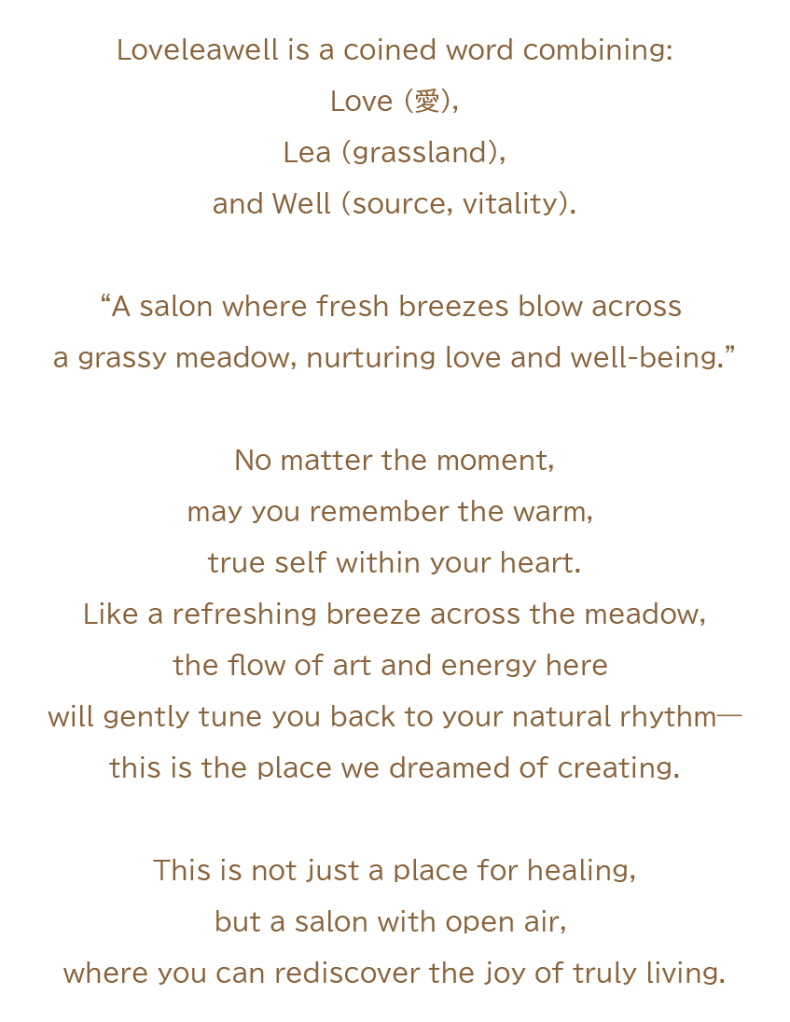 Loveleawell is a coined word combining:
Love (愛),
Lea (grassland),
and Well (source, vitality).

"A salon where fresh breezes blow across
a grassy meadow, nurturing love and well-being."

No matter the moment,
may you remember the warm,
true self within your heart.
Like a refreshing breeze across the meadow,
the flow of art and energy here
will gently tune you back to your natural rhythm—
this is the place we dreamed of creating.

This is not just a place for healing,
but a salon with open air,
where you can rediscover the joy of truly living.